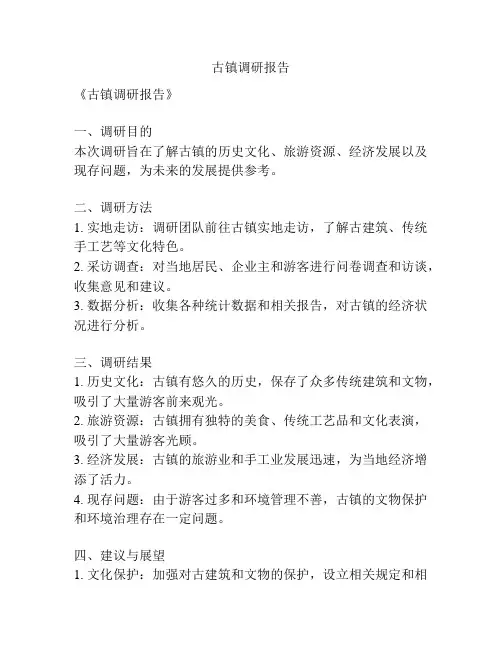 古镇调研报告

《古镇调研报告》

一、调研目的
本次调研旨在了解古镇的历史文化、旅游资源、经济发展以及现存问题，为未来的发展提供参考。

二、调研方法
1. 实地走访：调研团队前往古镇实地走访，了解古建筑、传统手工艺等文化特色。
2. 采访调查：对当地居民、企业主和游客进行问卷调查和访谈，收集意见和建议。
3. 数据分析：收集各种统计数据和相关报告，对古镇的经济状况进行分析。

三、调研结果
1. 历史文化：古镇有悠久的历史，保存了众多传统建筑和文物，吸引了大量游客前来观光。
2. 旅游资源：古镇拥有独特的美食、传统工艺品和文化表演，吸引了大量游客光顾。
3. 经济发展：古镇的旅游业和手工业发展迅速，为当地经济增添了活力。
4. 现存问题：由于游客过多和环境管理不善，古镇的文物保护和环境治理存在一定问题。

四、建议与展望
1. 文化保护：加强对古建筑和文物的保护，设立相关规定和相